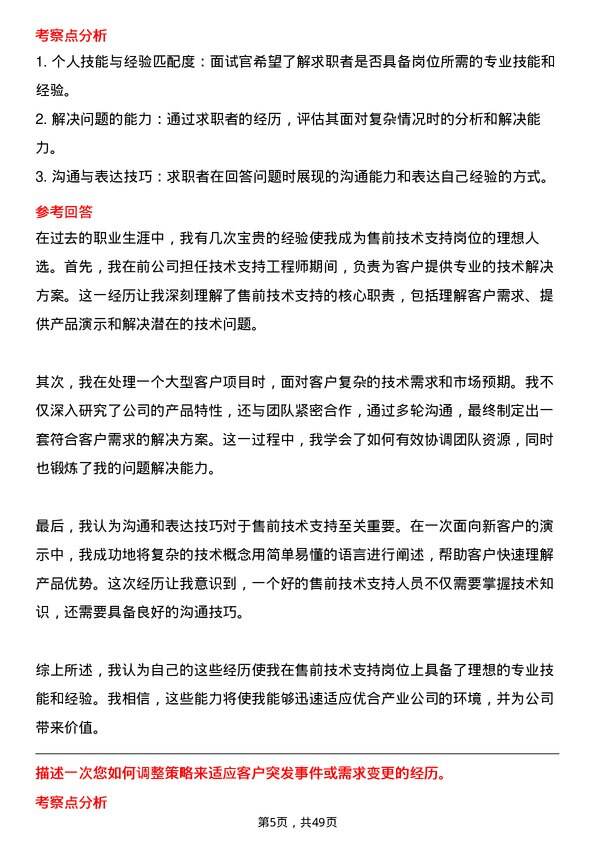 考察点分析

1. 个人技能与经验匹配度：面试官希望了解求职者是否具备岗位所需的专业技能和经验。

2. 解决问题的能力：通过求职者的经历，评估其面对复杂情况时的分析和解决能力。

3. 沟通与表达技巧：求职者在回答问题时展现的沟通能力和表达自己经验的方式。

参考回答

在过去的职业生涯中，我有几次宝贵的经验使我成为售前技术支持岗位的理想人选。首先，我在前公司担任技术支持工程师期间，负责为客户提供专业的技术解决方案。这一经历让我深刻理解了售前技术支持的核心职责，包括理解客户需求、提供产品演示和解决潜在的技术问题。

其次，我在处理一个大型客户项目时，面对客户复杂的技术需求和市场预期。我不仅深入研究了公司的产品特性，还与团队紧密合作，通过多轮沟通，最终制定出一套符合客户需求的解决方案。这一过程中，我学会了如何有效协调团队资源，同时也锻炼了我的问题解决能力。

最后，我认为沟通和表达技巧对于售前技术支持至关重要。在一次面向新客户的演示中，我成功地将复杂的技术概念用简单易懂的语言进行阐述，帮助客户快速理解产品优势。这次经历让我意识到，一个好的售前技术支持人员不仅需要掌握技术知识，还需要具备良好的沟通技巧。

综上所述，我认为自己的这些经历使我在售前技术支持岗位上具备了理想的专业技能和经验。我相信，这些能力将使我能够迅速适应优合产业公司的环境，并为公司带来价值。

描述一次您如何调整策略来适应客户突发事件或需求变更的经历。

考察点分析

第5页，共49页